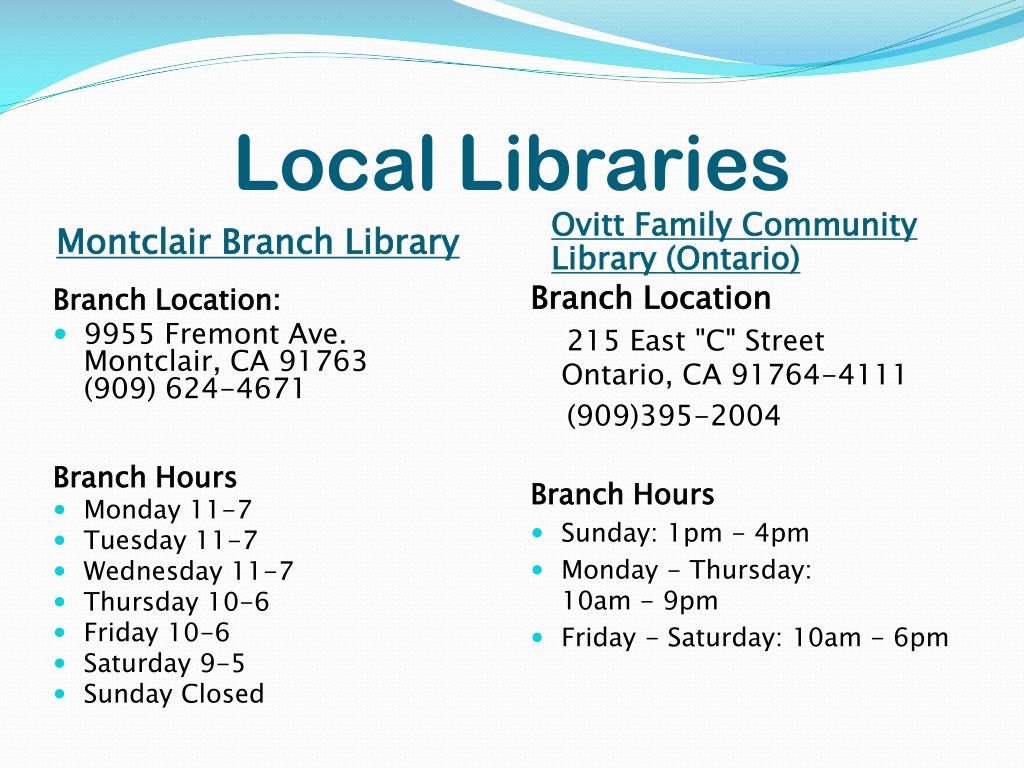 Local Libraries

Montclair Branch Library

Branch Location:
- 9955 Fremont Ave. Montclair, CA 91763 (909) 624-4671

Branch Hours
- Monday 11-7
- Tuesday 11-7
- Wednesday 11-7
- Thursday 10-6
- Friday 10-6
- Saturday 9-5
- Sunday Closed

Ovitt Family Community Library (Ontario)

Branch Location
215 East "C" Street
Ontario, CA 91764-4111
(909)395-2004

Branch Hours
- Sunday: 1pm - 4pm
- Monday - Thursday: 10am - 9pm
- Friday - Saturday: 10am - 6pm